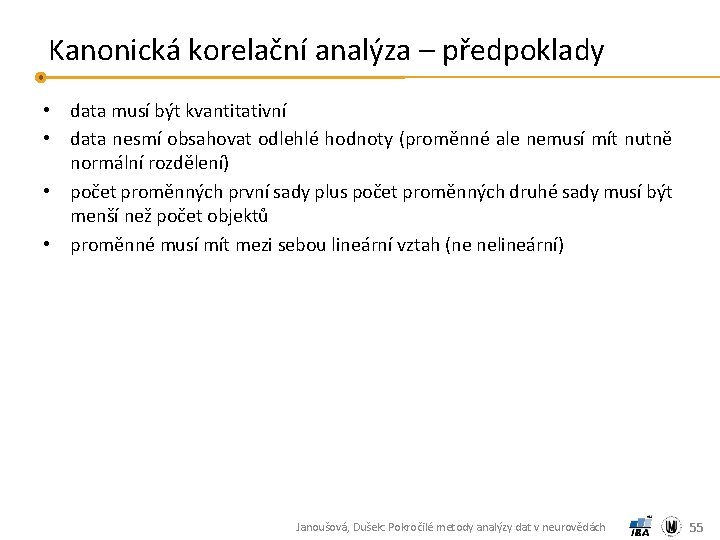 Kanonická korelační analýza – předpoklady

• data musí být kvantitativní
• data nesmí obsahovat odlehlé hodnoty (proměnné ale nemusí mít nutně normální rozdělení)
• počet proměnných první sady plus počet proměnných druhé sady musí být menší než počet objektů
• proměnné musí mít mezi sebou lineární vztah (ne nelineární)

Janoušová, Dušek: Pokročilé metody analýzy dat v neurovědách
IBA
55